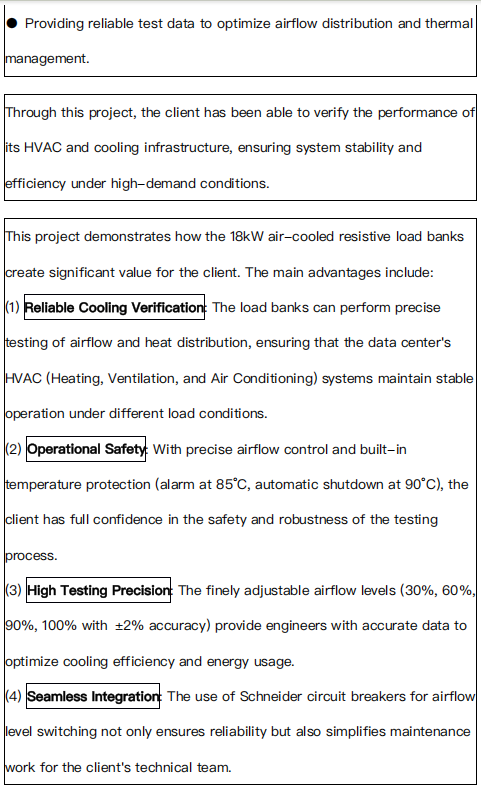 ● Providing reliable test data to optimize airflow distribution and thermal management.

Through this project, the client has been able to verify the performance of its HVAC and cooling infrastructure, ensuring system stability and efficiency under high-demand conditions.

This project demonstrates how the 18kW air-cooled resistive load banks create significant value for the client. The main advantages include:
(1) Reliable Cooling Verification: The load banks can perform precise testing of airflow and heat distribution, ensuring that the data center's HVAC (Heating, Ventilation, and Air Conditioning) systems maintain stable operation under different load conditions.
(2) Operational Safety: With precise airflow control and built-in temperature protection (alarm at 85°C, automatic shutdown at 90°C), the client has full confidence in the safety and robustness of the testing process.
(3) High Testing Precision: The finely adjustable airflow levels (30%, 60%, 90%, 100% with ±2% accuracy) provide engineers with accurate data to optimize cooling efficiency and energy usage.
(4) Seamless Integration: The use of Schneider circuit breakers for airflow level switching not only ensures reliability but also simplifies maintenance work for the client's technical team.